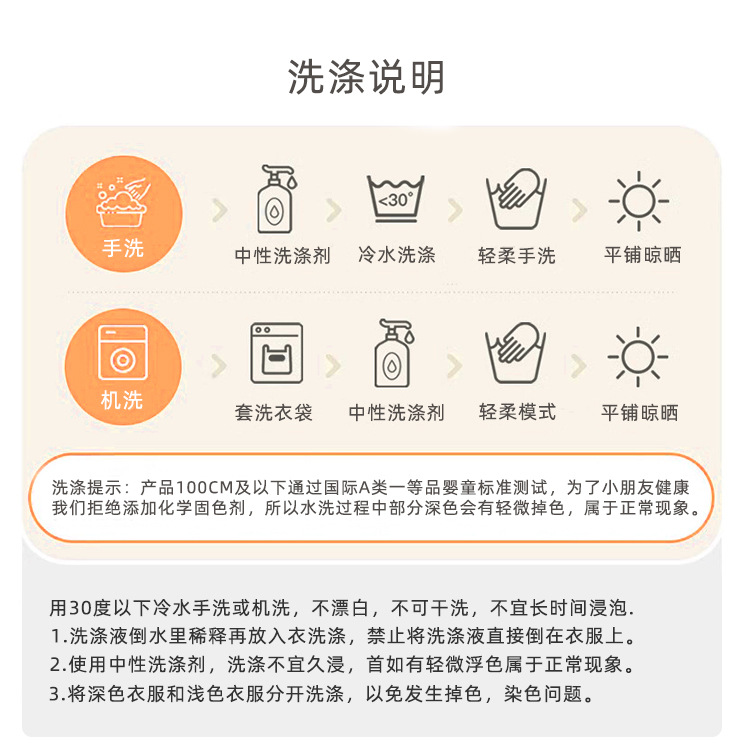 洗涤说明

手洗

中性洗涤剂

<30°

冷水洗涤

轻柔手洗

平铺晾晒

机洗

套洗衣袋

中性洗涤剂

轻柔模式

平铺晾晒

洗涤提示：产品100CM及以下通过国际A类一等品婴童标准测试，为了小朋友健康我们拒绝添加化学固色剂，所以水洗过程中部分深色会有轻微掉色，属于正常现象。

用30度以下冷水手洗或机洗，不漂白，不可干洗，不宜长时间浸泡.
1.洗涤液倒水里稀释再放入衣洗涤，禁止将洗涤液直接倒在衣服上。
2.使用中性洗涤剂，洗涤不宜久浸，首如有轻微浮色属于正常现象。
3.将深色衣服和浅色衣服分开洗涤，以免发生掉色，染色问题。